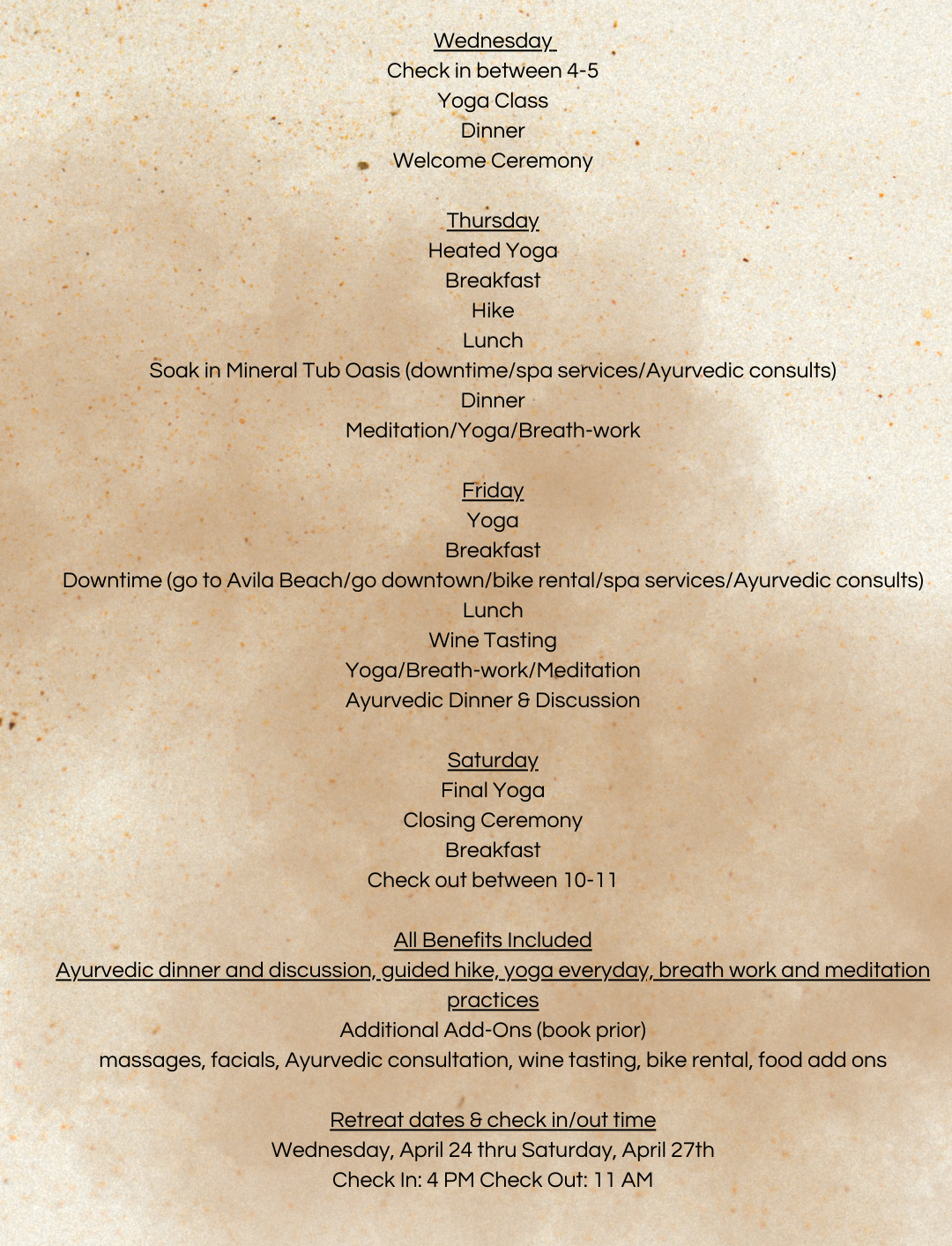 Wednesday
Check in between 4-5
Yoga Class
Dinner
Welcome Ceremony

Thursday
Heated Yoga
Breakfast
Hike
Lunch
Soak in Mineral Tub Oasis (downtime/spa services/Ayurvedic consults)
Dinner
Meditation/Yoga/Breath-work

Friday
Yoga
Breakfast
Downtime (go to Avila Beach/go downtown/bike rental/spa services/Ayurvedic consults)
Lunch
Wine Tasting
Yoga/Breath-work/Meditation
Ayurvedic Dinner & Discussion

Saturday
Final Yoga
Closing Ceremony
Breakfast
Check out between 10-11

All Benefits Included
Ayurvedic dinner and discussion, guided hike, yoga everyday, breath work and meditation practices
Additional Add-Ons (book prior)
massages, facials, Ayurvedic consultation, wine tasting, bike rental, food add ons

Retreat dates & check in/out time
Wednesday, April 24 thru Saturday, April 27th
Check In: 4 PM Check Out: 11 AM